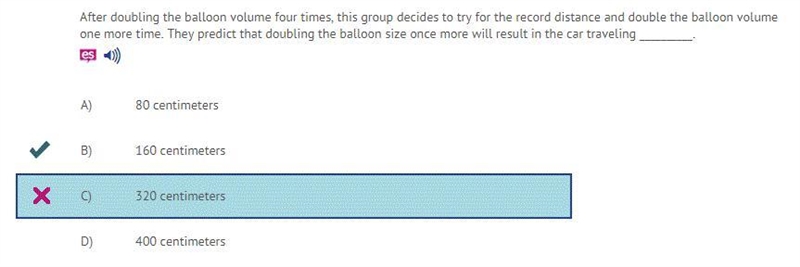 After doubling the balloon volume four times, this group decides to try for the record distance and double the balloon volume one more time. They predict that doubling the balloon size once more will result in the car traveling _________.

es

A) 80 centimeters

B) 160 centimeters

C) 320 centimeters

D) 400 centimeters